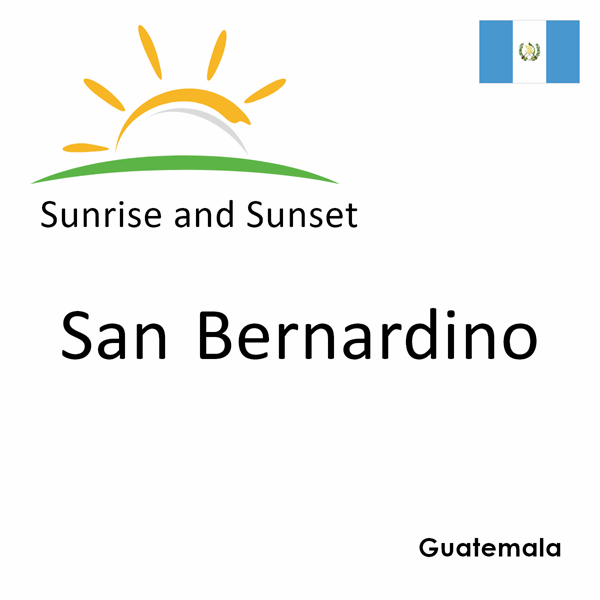 Sunrise and Sunset

San Bernardino

Guatemala